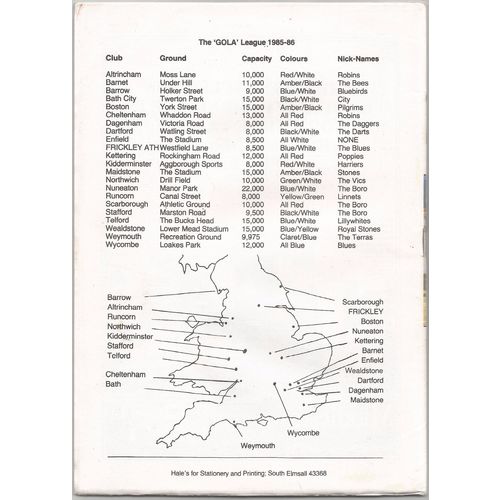 The 'GOLA' League 1985-86

| Club | Ground | Capacity | Colours | Nick-Names |
|---|---|---|---|---|
| Altrincham | Moss Lane | 10,000 | Red/White | Robins |
| Barnet | Under Hill | 11,000 | Amber/Black | The Bees |
| Barrow | Holker Street | 9,000 | Blue/White | Bluebirds |
| Bath City | Twerton Park | 15,000 | Black/White | City |
| Boston | York Street | 15,000 | Amber/Black | Pilgrims |
| Cheltenham | Whaddon Road | 13,000 | All Red | Robins |
| Dagenham | Victoria Road | 8,000 | All Red | The Daggers |
| Dartford | Watling Street | 8,000 | Black/White | The Darts |
| Enfield | The Stadium | 8,500 | All White | NONE |
| FRICKLEY ATH | Westfield Lane | 8,500 | Blue/White | The Blues |
| Kettering | Rockingham Road | 12,000 | All Red | Poppies |
| Kidderminster | Aggborough Sports | 8,000 | Red/White | Harriers |
| Maidstone | The Stadium | 15,000 | Amber/Black | Stones |
| Northwich | Drill Field | 10,000 | Green/White | The Vics |
| Nuneaton | Manor Park | 22,000 | Blue/White | The Boro |
| Runcorn | Canal Street | 8,000 | Yellow/Green | Linnets |
| Scarborough | Athletic Ground | 10,000 | All Red | The Boro |
| Stafford | Marston Road | 9,500 | Black/White | The Boro |
| Telford | The Bucks Head | 15,000 | Blue/White | Lillywhites |
| Wealdstone | Lower Mead Stadium | 15,000 | Blue/Yellow | Royal Stones |
| Weymouth | Recreation Ground | 9,975 | Claret/Blue | The Terras |
| Wycombe | Loakes Park | 12,000 | All Blue | Blues |

Barrow
Altrincham
Runcorn
Northwich
Kidderminster
Stafford
Telford
Cheltenham
Bath

Scarborough
FRICKLEY
Boston
Nuneaton
Kettering
Barnet
Enfield
Wealdstone
Dartford
Dagenham
Maidstone

Wycombe
Weymouth

Hale's for Stationery and Printing; South Elmsall 43368